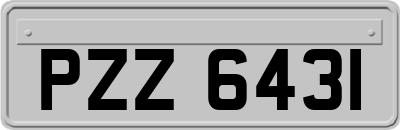 PZZ 6431